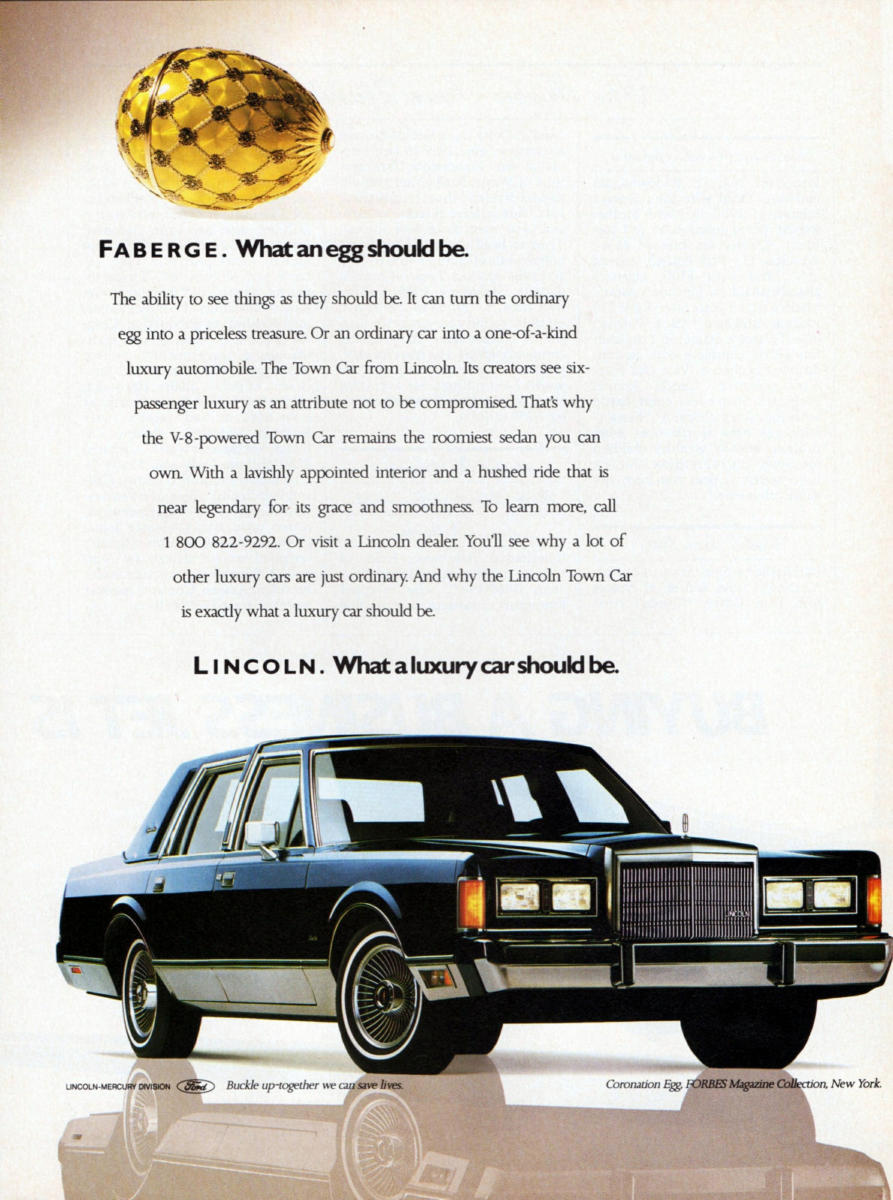 FABERGE. What an egg should be.

The ability to see things as they should be. It can turn the ordinary egg into a priceless treasure. Or an ordinary car into a one-of-a-kind luxury automobile. The Town Car from Lincoln. Its creators see six-passenger luxury as an attribute not to be compromised. That's why the V-8-powered Town Car remains the roomiest sedan you can own. With a lavishly appointed interior and a hushed ride that is near legendary for its grace and smoothness. To learn more, call 1 800 822-9292. Or visit a Lincoln dealer. You'll see why a lot of other luxury cars are just ordinary. And why the Lincoln Town Car is exactly what a luxury car should be.

LINCOLN. What a luxury car should be.

LINCOLN-MERCURY DIVISION Ford Buckle up-together we can save lives.

Coronation Egg, FORBES Magazine Collection, New York.